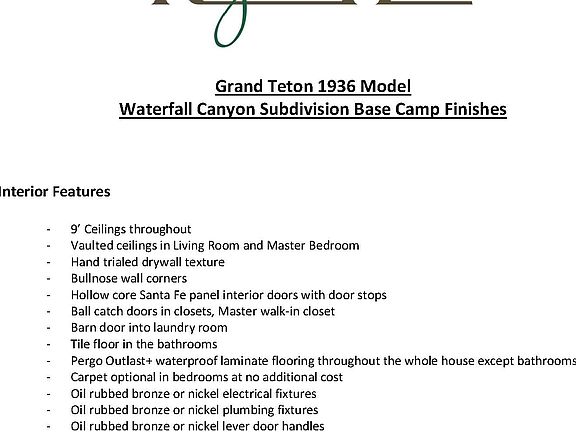 Grand Teton 1936 Model
Waterfall Canyon Subdivision Base Camp Finishes

Interior Features

- 9' Ceilings throughout
- Vaulted ceilings in Living Room and Master Bedroom
- Hand trialed drywall texture
- Bullnose wall corners
- Hollow core Santa Fe panel interior doors with door stops
- Ball catch doors in closets, Master walk-in closet
- Barn door into laundry room
- Tile floor in the bathrooms
- Pergo Outlast+ waterproof laminate flooring throughout the whole house except bathrooms
- Carpet optional in bedrooms at no additional cost
- Oil rubbed bronze or nickel electrical fixtures
- Oil rubbed bronze or nickel plumbing fixtures
- Oil rubbed bronze or nickel lever door handles